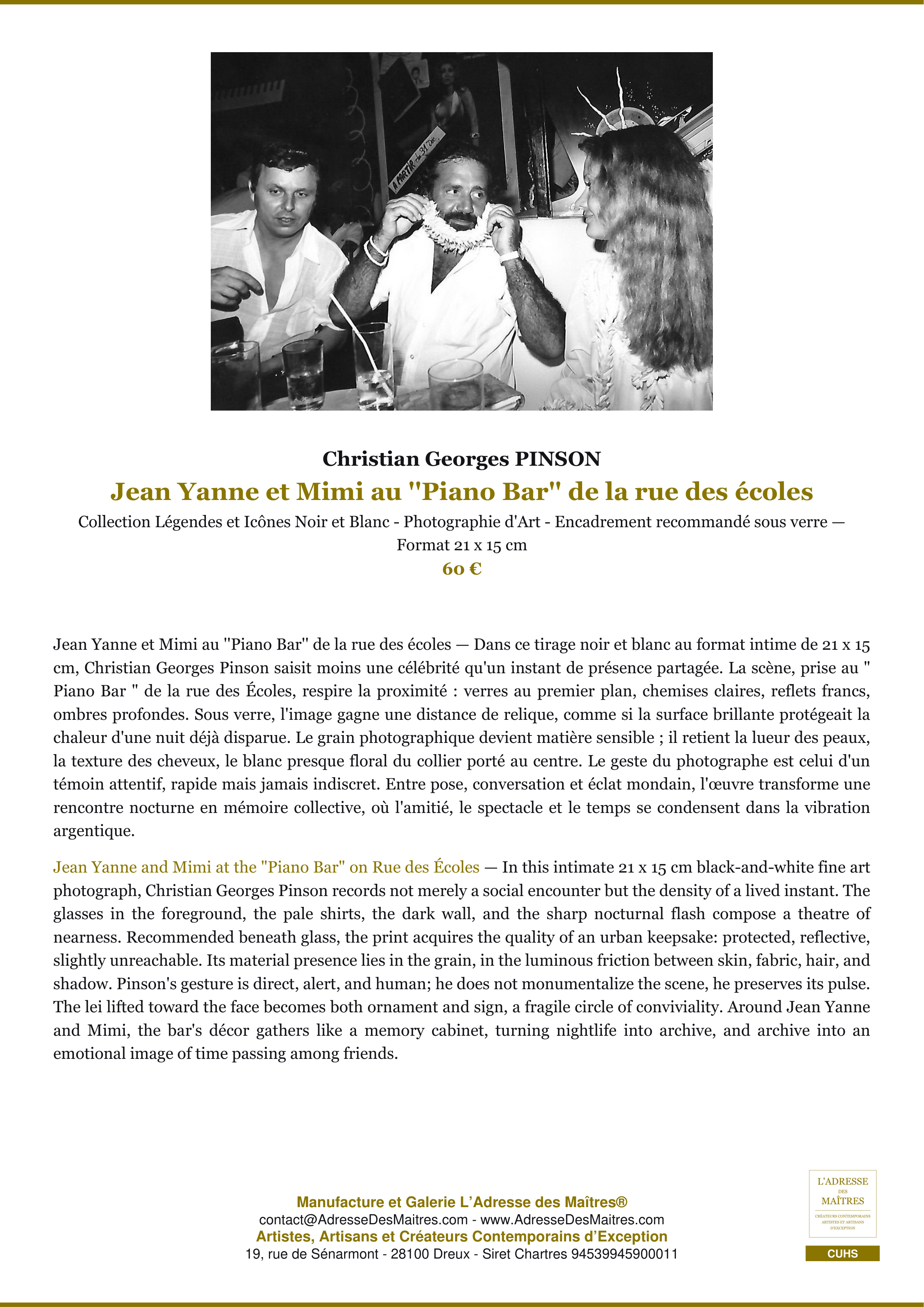 Christian Georges PINSON

Jean Yanne et Mimi au "Piano Bar" de la rue des écoles

Collection Légendes et Icônes Noir et Blanc - Photographie d'Art - Encadrement recommandé sous verre — Format 21 x 15 cm

60 €

Jean Yanne et Mimi au "Piano Bar" de la rue des écoles — Dans ce tirage noir et blanc au format intime de 21 x 15 cm, Christian Georges Pinson saisit moins une célébrité qu'un instant de présence partagée. La scène, prise au " Piano Bar " de la rue des Écoles, respire la proximité : verres au premier plan, chemises claires, reflets francs, ombres profondes. Sous verre, l'image gagne une distance de relique, comme si la surface brillante protégeait la chaleur d'une nuit déjà disparue. Le grain photographique devient matière sensible ; il retient la lueur des peaux, la texture des cheveux, le blanc presque floral du collier porté au centre. Le geste du photographe est celui d'un témoin attentif, rapide mais jamais indiscret. Entre pose, conversation et éclat mondain, l'œuvre transforme une rencontre nocturne en mémoire collective, où l'amitié, le spectacle et le temps se condensent dans la vibration argentique.

Jean Yanne and Mimi at the "Piano Bar" on Rue des Écoles — In this intimate 21 x 15 cm black-and-white fine art photograph, Christian Georges Pinson records not merely a social encounter but the density of a lived instant. The glasses in the foreground, the pale shirts, the dark wall, and the sharp nocturnal flash compose a theatre of nearness. Recommended beneath glass, the print acquires the quality of an urban keepsake: protected, reflective, slightly unreachable. Its material presence lies in the grain, in the luminous friction between skin, fabric, hair, and shadow. Pinson's gesture is direct, alert, and human; he does not monumentalize the scene, he preserves its pulse. The lei lifted toward the face becomes both ornament and sign, a fragile circle of conviviality. Around Jean Yanne and Mimi, the bar's décor gathers like a memory cabinet, turning nightlife into archive, and archive into an emotional image of time passing among friends.

Manufacture et Galerie L'Adresse des Maîtres®
contact@AdresseDesMaitres.com - www.AdresseDesMaitres.com
Artistes, Artisans et Créateurs Contemporains d'Exception
19, rue de Sénarmont - 28100 Dreux - Siret Chartres 94539945900011

L'ADRESSE
DES
MAÎTRES
CRÉATEURS CONTEMPORAINS
ARTISTES ET ARTISANS
D'EXCEPTION

CUHS